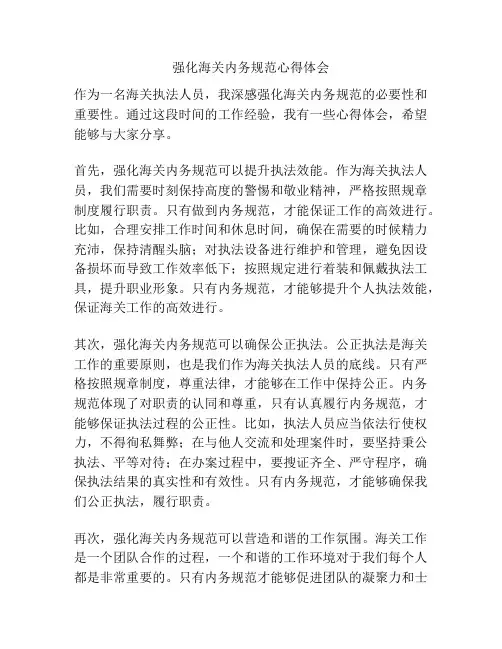 强化海关内务规范心得体会

作为一名海关执法人员，我深感强化海关内务规范的必要性和重要性。通过这段时间的工作经验，我有一些心得体会，希望能够与大家分享。

首先，强化海关内务规范可以提升执法效能。作为海关执法人员，我们需要时刻保持高度的警惕和敬业精神，严格按照规章制度履行职责。只有做到内务规范，才能保证工作的高效进行。比如，合理安排工作时间和休息时间，确保在需要的时候精力充沛，保持清醒头脑；对执法设备进行维护和管理，避免因设备损坏而导致工作效率低下；按照规定进行着装和佩戴执法工具，提升职业形象。只有内务规范，才能够提升个人执法效能，保证海关工作的高效进行。

其次，强化海关内务规范可以确保公正执法。公正执法是海关工作的重要原则，也是我们作为海关执法人员的底线。只有严格按照规章制度，尊重法律，才能够在工作中保持公正。内务规范体现了对职责的认同和尊重，只有认真履行内务规范，才能够保证执法过程的公正性。比如，执法人员应当依法行使权力，不得徇私舞弊；在与他人交流和处理案件时，要坚持秉公执法、平等对待；在办案过程中，要搜证齐全、严守程序，确保执法结果的真实性和有效性。只有内务规范，才能够确保我们公正执法，履行职责。

再次，强化海关内务规范可以营造和谐的工作氛围。海关工作是一个团队合作的过程，一个和谐的工作环境对于我们每个人都是非常重要的。只有内务规范才能够促进团队的凝聚力和士